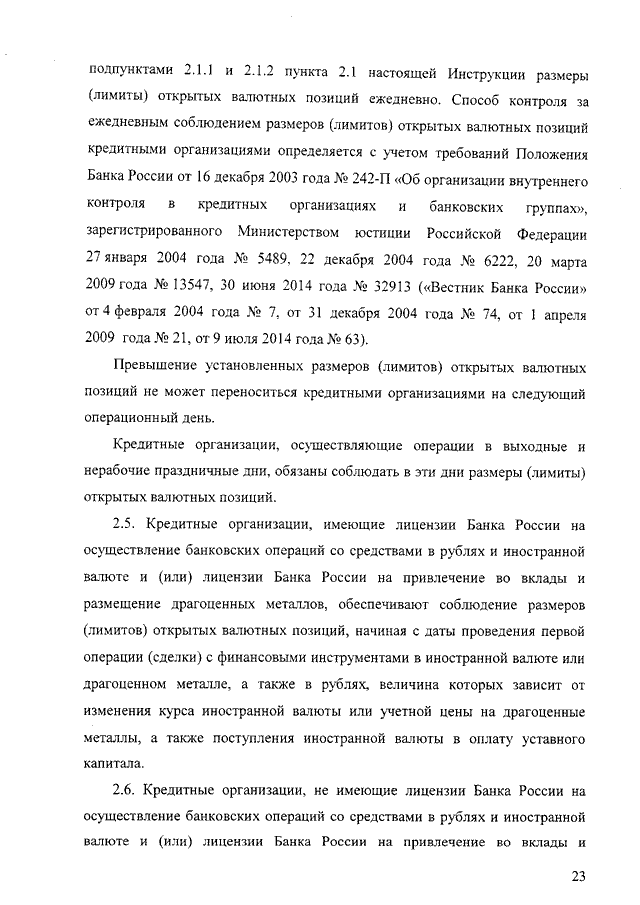 подпунктами 2.1.1 и 2.1.2 пункта 2.1 настоящей Инструкции размеры (лимиты) открытых валютных позиций ежедневно. Способ контроля за ежедневным соблюдением размеров (лимитов) открытых валютных позиций кредитными организациями определяется с учетом требований Положения Банка России от 16 декабря 2003 года № 242-П «Об организации внутреннего контроля в кредитных организациях и банковских группах», зарегистрированного Министерством юстиции Российской Федерации 27 января 2004 года № 5489, 22 декабря 2004 года № 6222, 20 марта 2009 года № 13547, 30 июня 2014 года № 32913 («Вестник Банка России» от 4 февраля 2004 года № 7, от 31 декабря 2004 года № 74, от 1 апреля 2009 года № 21, от 9 июля 2014 года № 63).

Превышение установленных размеров (лимитов) открытых валютных позиций не может переноситься кредитными организациями на следующий операционный день.

Кредитные организации, осуществляющие операции в выходные и нерабочие праздничные дни, обязаны соблюдать в эти дни размеры (лимиты) открытых валютных позиций.

2.5. Кредитные организации, имеющие лицензии Банка России на осуществление банковских операций со средствами в рублях и иностранной валюте и (или) лицензии Банка России на привлечение во вклады и размещение драгоценных металлов, обеспечивают соблюдение размеров (лимитов) открытых валютных позиций, начиная с даты проведения первой операции (сделки) с финансовыми инструментами в иностранной валюте или драгоценном металле, а также в рублях, величина которых зависит от изменения курса иностранной валюты или учетной цены на драгоценные металлы, а также поступления иностранной валюты в оплату уставного капитала.

2.6. Кредитные организации, не имеющие лицензии Банка России на осуществление банковских операций со средствами в рублях и иностранной валюте и (или) лицензии Банка России на привлечение во вклады и

23